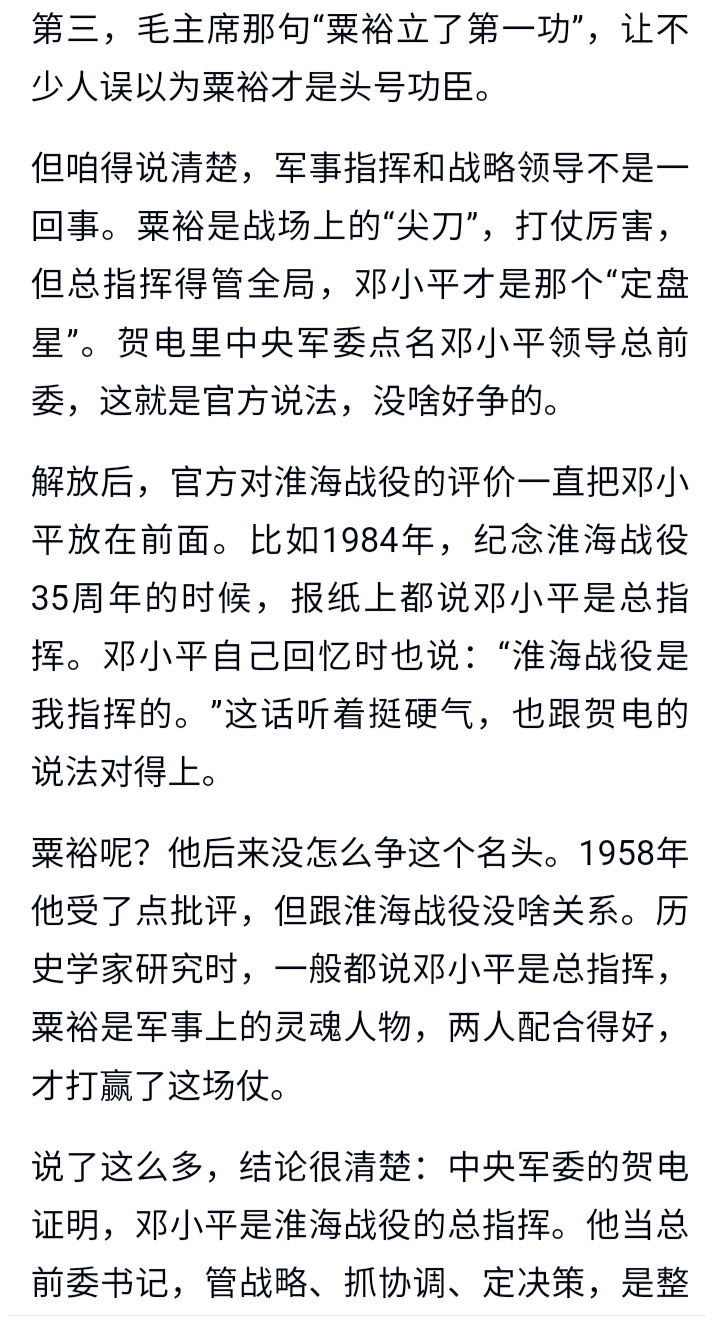 第三，毛主席那句“粟裕立了第一功”，让不少人误以为粟裕才是头号功臣。

但咱得说清楚，军事指挥和战略领导不是一回事。粟裕是战场上的“尖刀”，打仗厉害，但总指挥得管全局，邓小平才是那个“定盘星”。贺电里中央军委点名邓小平领导总前委，这就是官方说法，没啥好争的。

解放后，官方对淮海战役的评价一直把邓小平放在前面。比如1984年，纪念淮海战役35周年的时候，报纸上都说邓小平是总指挥。邓小平自己回忆时也说：“淮海战役是我指挥的。”这话听着挺硬气，也跟贺电的说法对得上。

粟裕呢？他后来没怎么争这个名头。1958年他受了点批评，但跟淮海战役没啥关系。历史学家研究时，一般都说邓小平是总指挥，粟裕是军事上的灵魂人物，两人配合得好，才打赢了这场仗。

说了这么多，结论很清楚：中央军委的贺电证明，邓小平是淮海战役的总指挥。他当总前委书记，管战略、抓协调、定决策，是整